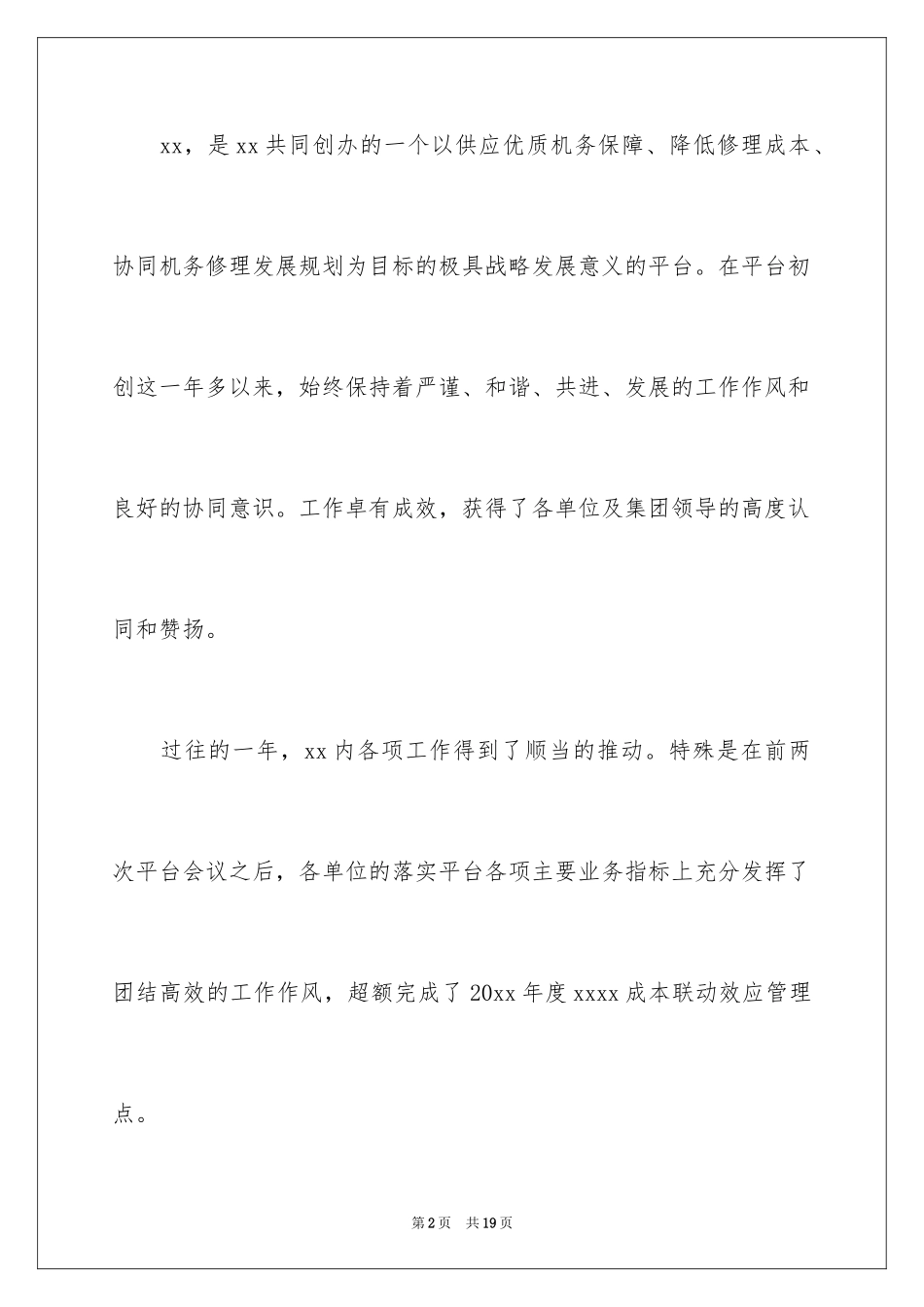 xx，是 xx 共同创办的一个以供应优质机务保障、降低修理成本、协同机务修理发展规划为目标的极具战略发展意义的平台。在平台初创这一年多以来，始终保持着严谨、和谐、共进、发展的工作作风和良好的协同意识。工作卓有成效，获得了各单位及集团领导的高度认同和赞扬。

过往的一年，xx 内各项工作得到了顺当的推动。特殊是在前两次平台会议之后，各单位的落实平台各项主要业务指标上充分发挥了团结高效的工作作风，超额完成了 20xx 年度 xxxx 成本联动效应管理点。

第 2 页　共 19 页